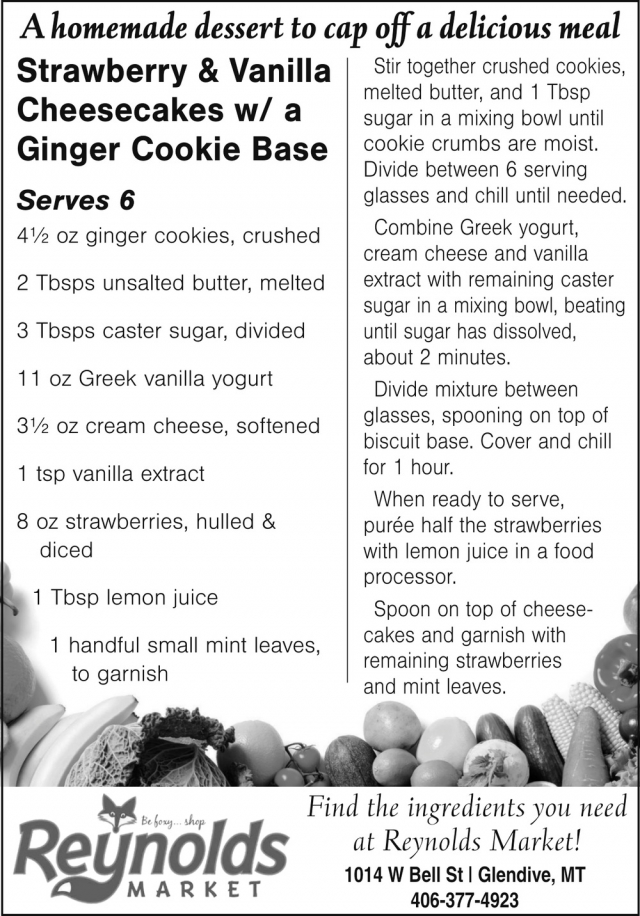 A homemade dessert to cap off a delicious meal

Strawberry & Vanilla Cheesecakes w/ a Ginger Cookie Base

Serves 6

4½ oz ginger cookies, crushed

2 Tbsps unsalted butter, melted

3 Tbsps caster sugar, divided

11 oz Greek vanilla yogurt

3½ oz cream cheese, softened

1 tsp vanilla extract

8 oz strawberries, hulled & diced

1 Tbsp lemon juice

1 handful small mint leaves, to garnish

Stir together crushed cookies, melted butter, and 1 Tbsp sugar in a mixing bowl until cookie crumbs are moist. Divide between 6 serving glasses and chill until needed.

Combine Greek yogurt, cream cheese and vanilla extract with remaining caster sugar in a mixing bowl, beating until sugar has dissolved, about 2 minutes.

Divide mixture between glasses, spooning on top of biscuit base. Cover and chill for 1 hour.

When ready to serve, purée half the strawberries with lemon juice in a food processor.

Spoon on top of cheesecakes and garnish with remaining strawberries and mint leaves.

Be foxy... shop
Reynolds
MARKET

Find the ingredients you need at Reynolds Market!
1014 W Bell St | Glendive, MT
406-377-4923